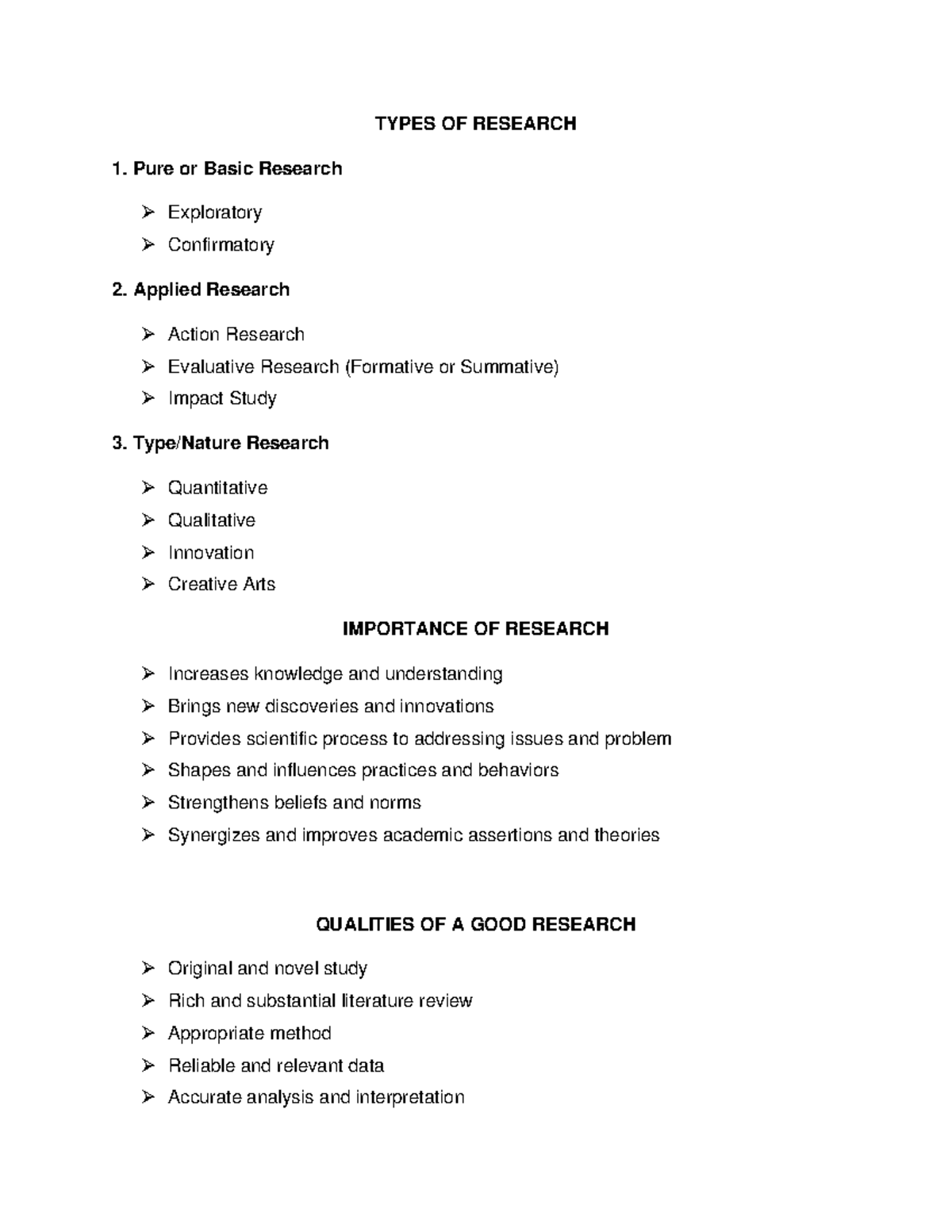 TYPES OF RESEARCH

1. Pure or Basic Research

➢ Exploratory
➢ Confirmatory

2. Applied Research

➢ Action Research
➢ Evaluative Research (Formative or Summative)
➢ Impact Study

3. Type/Nature Research

➢ Quantitative
➢ Qualitative
➢ Innovation
➢ Creative Arts

IMPORTANCE OF RESEARCH

➢ Increases knowledge and understanding
➢ Brings new discoveries and innovations
➢ Provides scientific process to addressing issues and problem
➢ Shapes and influences practices and behaviors
➢ Strengthens beliefs and norms
➢ Synergizes and improves academic assertions and theories

QUALITIES OF A GOOD RESEARCH

➢ Original and novel study
➢ Rich and substantial literature review
➢ Appropriate method
➢ Reliable and relevant data
➢ Accurate analysis and interpretation